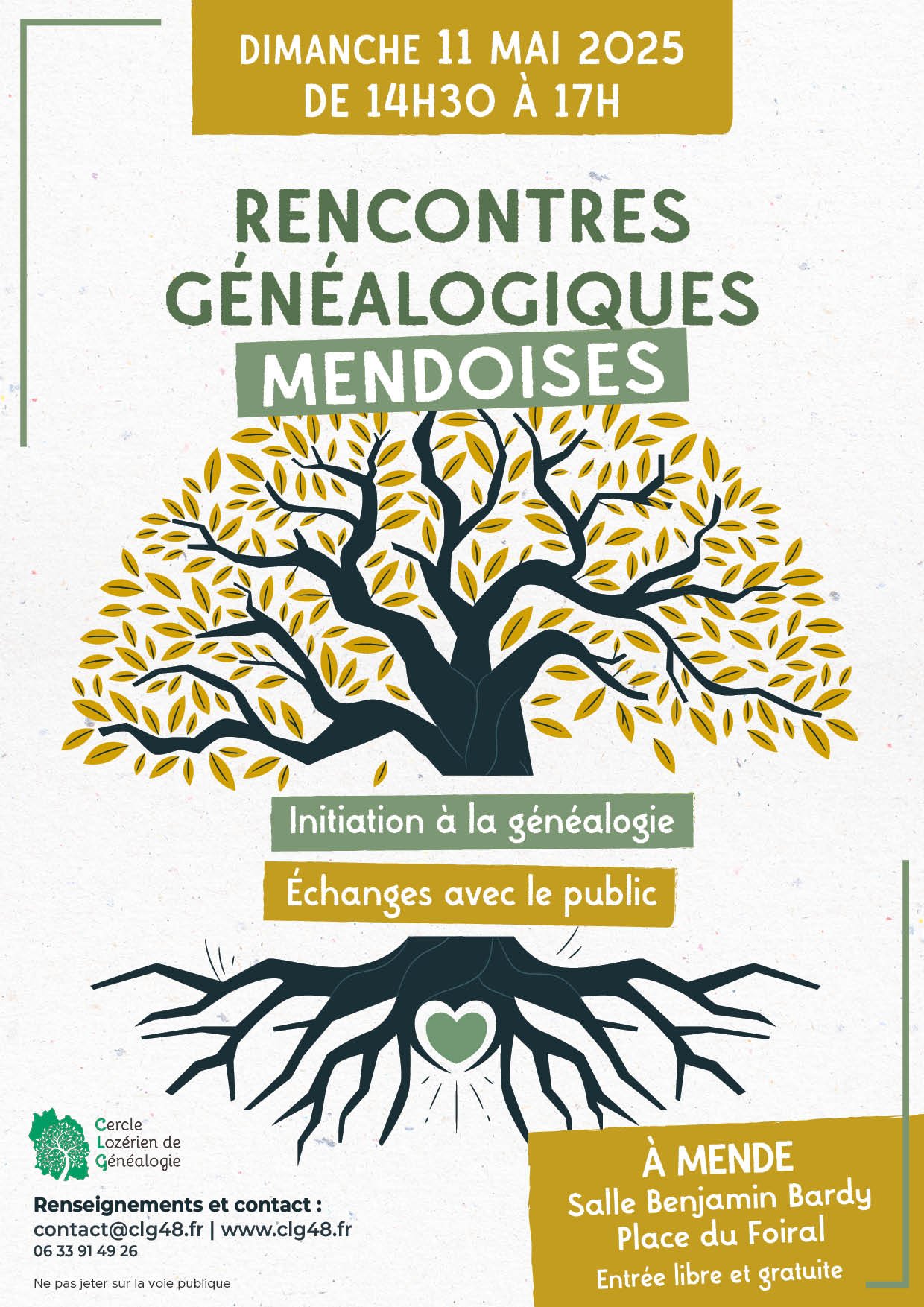 DIMANCHE 11 MAI 2025
DE 14H30 À 17H

RENCONTRES
GÉNÉALOGIQUES
MENDOISES

Initiation à la généalogie

Échanges avec le public

Cercle
Lozérien de
Généalogie

Renseignements et contact :
contact@clg48.fr | www.clg48.fr
06 33 91 49 26

Ne pas jeter sur la voie publique

À MENDE
Salle Benjamin Bardy
Place du Foiral
Entrée libre et gratuite